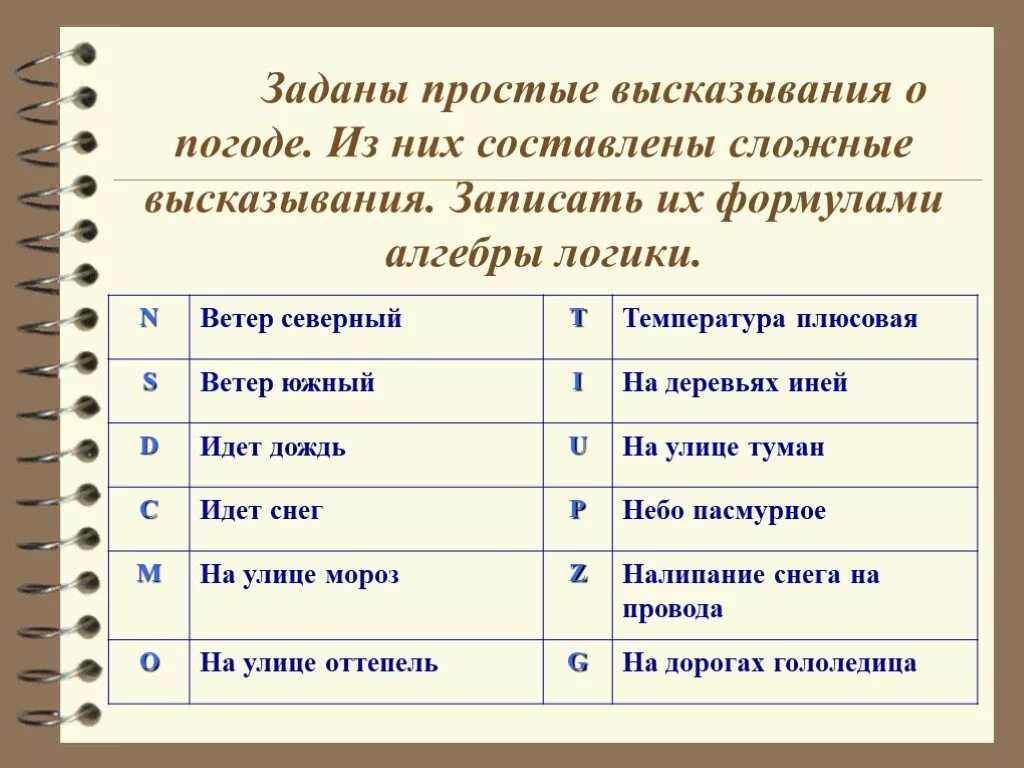 Заданы простые высказывания о погоде. Из них составлены сложные высказывания. Записать их формулами алгебры логики.

| N | Ветер северный | T | Температура плюсовая |
|---|---|---|---|
| S | Ветер южный | I | На деревьях иней |
| D | Идет дождь | U | На улице туман |
| C | Идет снег | P | Небо пасмурное |
| M | На улице мороз | Z | Налипание снега на провода |
| O | На улице оттепель | G | На дорогах гололедица |